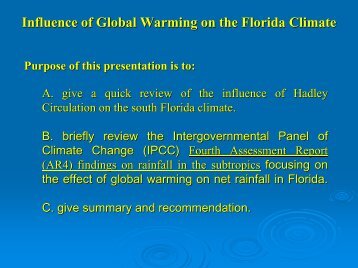 Influence of Global Warming on the Florida Climate

Purpose of this presentation is to:

A. give a quick review of the influence of Hadley Circulation on the south Florida climate.

B. briefly review the Intergovernmental Panel of Climate Change (IPCC) Fourth Assessment Report (AR4) findings on rainfall in the subtropics focusing on the effect of global warming on net rainfall in Florida.

C. give summary and recommendation.